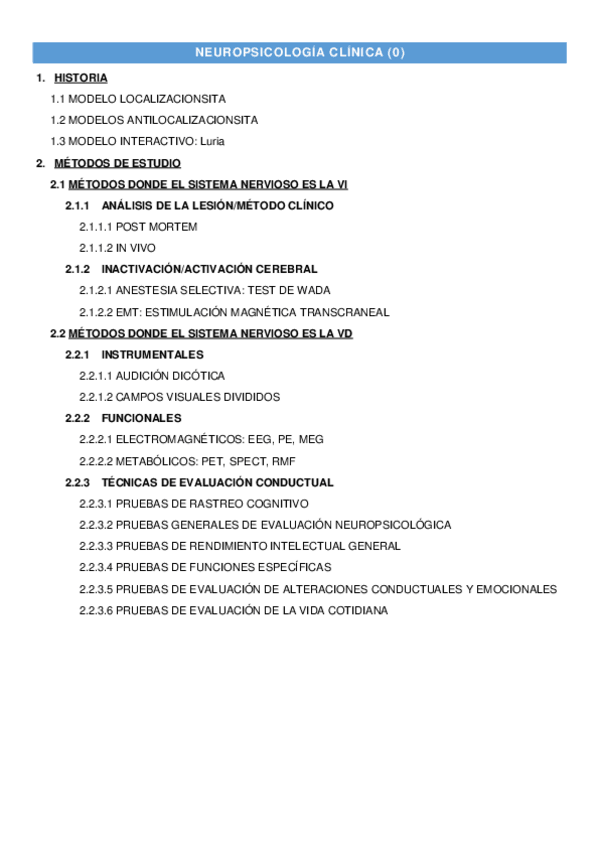 NEUROPSICOLOGÍA CLÍNICA (0)

1. HISTORIA

1.1 MODELO LOCALIZACIONSITA

1.2 MODELOS ANTILOCALIZACIONSITA

1.3 MODELO INTERACTIVO: Luria

2. MÉTODOS DE ESTUDIO

2.1 MÉTODOS DONDE EL SISTEMA NERVIOSO ES LA VI

2.1.1 ANÁLISIS DE LA LESIÓN/MÉTODO CLÍNICO

2.1.1.1 POST MORTEM

2.1.1.2 IN VIVO

2.1.2 INACTIVACIÓN/ACTIVACIÓN CEREBRAL

2.1.2.1 ANESTESIA SELECTIVA: TEST DE WADA

2.1.2.2 EMT: ESTIMULACIÓN MAGNÉTICA TRANSCRANEAL

2.2 MÉTODOS DONDE EL SISTEMA NERVIOSO ES LA VD

2.2.1 INSTRUMENTALES

2.2.1.1 AUDICIÓN DICÓTICA

2.2.1.2 CAMPOS VISUALES DIVIDIDOS

2.2.2 FUNCIONALES

2.2.2.1 ELECTROMAGNÉTICOS: EEG, PE, MEG

2.2.2.2 METABÓLICOS: PET, SPECT, RMF

2.2.3 TÉCNICAS DE EVALUACIÓN CONDUCTUAL

2.2.3.1 PRUEBAS DE RASTREO COGNITIVO

2.2.3.2 PRUEBAS GENERALES DE EVALUACIÓN NEUROPSICOLÓGICA

2.2.3.3 PRUEBAS DE RENDIMIENTO INTELECTUAL GENERAL

2.2.3.4 PRUEBAS DE FUNCIONES ESPECÍFICAS

2.2.3.5 PRUEBAS DE EVALUACIÓN DE ALTERACIONES CONDUCTUALES Y EMOCIONALES

2.2.3.6 PRUEBAS DE EVALUACIÓN DE LA VIDA COTIDIANA